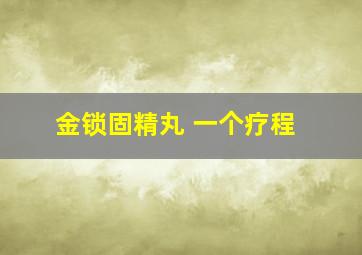 金锁固精丸 一个疗程